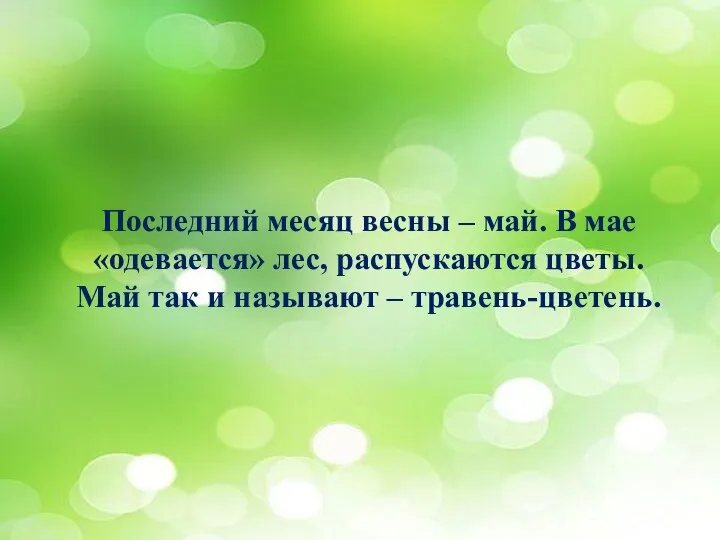 Последний месяц весны – май. В мае «одевается» лес, распускаются цветы. Май так и называют – травень-цветень.